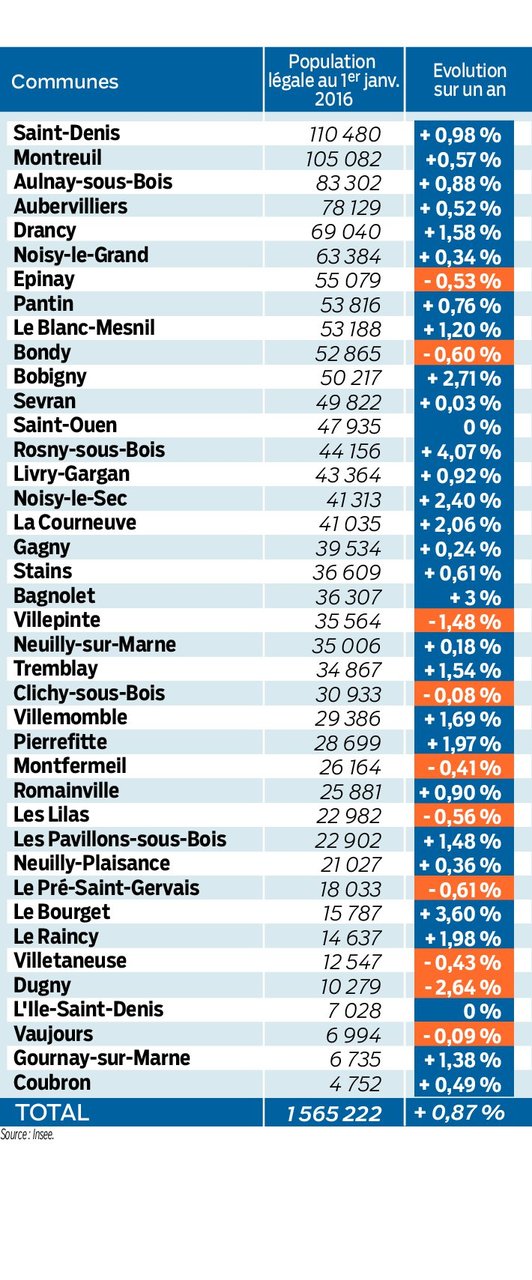 | Communes | Population légale au 1er janv. 2016 | Evolution sur un an |
|---|---|---|
| Saint-Denis | 110 480 | + 0,98 % |
| Montreuil | 105 082 | +0,57 % |
| Aulnay-sous-Bois | 83 302 | + 0,88 % |
| Aubervilliers | 78 129 | + 0,52 % |
| Drancy | 69 040 | + 1,58 % |
| Noisy-le-Grand | 63 384 | + 0,34 % |
| Epinay | 55 079 | - 0,53 % |
| Pantin | 53 816 | + 0,76 % |
| Le Blanc-Mesnil | 53 188 | + 1,20 % |
| Bondy | 52 865 | - 0,60 % |
| Bobigny | 50 217 | + 2,71 % |
| Sevran | 49 822 | + 0,03 % |
| Saint-Ouen | 47 935 | 0 % |
| Rosny-sous-Bois | 44 156 | + 4,07 % |
| Livry-Gargan | 43 364 | + 0,92 % |
| Noisy-le-Sec | 41 313 | + 2,40 % |
| La Courneuve | 41 035 | + 2,06 % |
| Gagny | 39 534 | + 0,24 % |
| Stains | 36 609 | + 0,61 % |
| Bagnolet | 36 307 | + 3 % |
| Villepinte | 35 564 | - 1,48 % |
| Neuilly-sur-Marne | 35 006 | + 0,18 % |
| Tremblay | 34 867 | + 1,54 % |
| Clichy-sous-Bois | 30 933 | - 0,08 % |
| Villemomble | 29 386 | + 1,69 % |
| Pierrefitte | 28 699 | + 1,97 % |
| Montfermeil | 26 164 | - 0,41 % |
| Romainville | 25 881 | + 0,90 % |
| Les Lilas | 22 982 | - 0,56 % |
| Les Pavillons-sous-Bois | 22 902 | + 1,48 % |
| Neuilly-Plaisance | 21 027 | + 0,36 % |
| Le Pré-Saint-Gervais | 18 033 | - 0,61 % |
| Le Bourget | 15 787 | + 3,60 % |
| Le Raincy | 14 637 | + 1,98 % |
| Villetaneuse | 12 547 | - 0,43 % |
| Dugny | 10 279 | - 2,64 % |
| L'Ile-Saint-Denis | 7 028 | 0 % |
| Vaujours | 6 994 | - 0,09 % |
| Gournay-sur-Marne | 6 735 | + 1,38 % |
| Coubron | 4 752 | + 0,49 % |
| TOTAL | 1 565 222 | + 0,87 % |

Source : Insee.